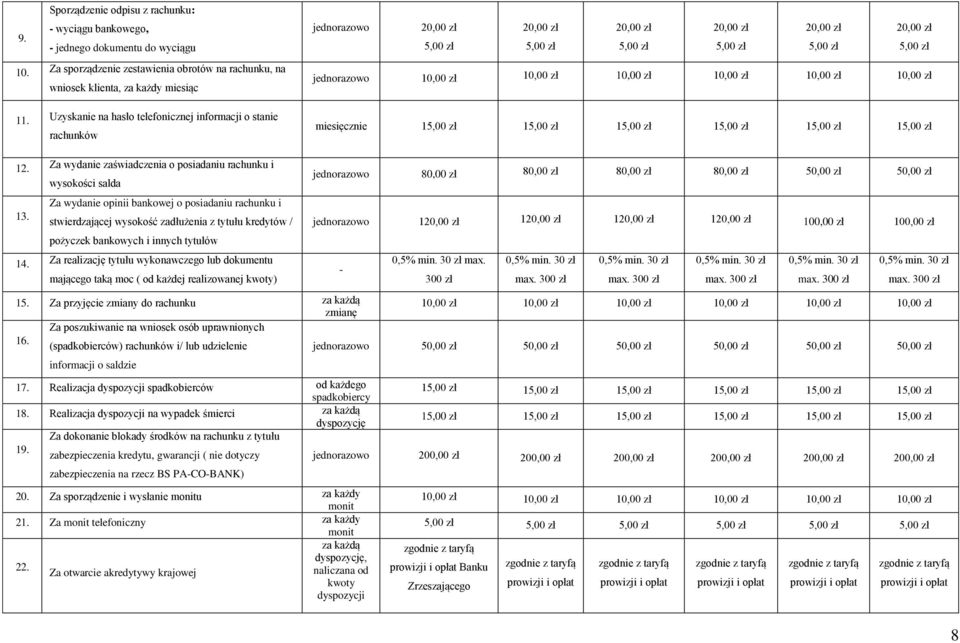 | | | | | | | | | |
|---|---|---|---|---|---|---|---|---|
| 9. | Sporządzenie odpisu z rachunku: - wyciągu bankowego, - jednego dokumentu do wyciągu | jednorazowo | 20,00 zł 5,00 zł | 20,00 zł 5,00 zł | 20,00 zł 5,00 zł | 20,00 zł 5,00 zł | 20,00 zł 5,00 zł | 20,00 zł 5,00 zł |
| 10. | Za sporządzenie zestawienia obrotów na rachunku, na wniosek klienta, za każdy miesiąc | jednorazowo | 10,00 zł | 10,00 zł | 10,00 zł | 10,00 zł | 10,00 zł | 10,00 zł |
| 11. | Uzyskanie na hasło telefonicznej informacji o stanie rachunków | miesięcznie | 15,00 zł | 15,00 zł | 15,00 zł | 15,00 zł | 15,00 zł | 15,00 zł |
| 12. | Za wydanie zaświadczenia o posiadaniu rachunku i wysokości salda | jednorazowo | 80,00 zł | 80,00 zł | 80,00 zł | 80,00 zł | 50,00 zł | 50,00 zł |
| 13. | Za wydanie opinii bankowej o posiadaniu rachunku i stwierdzającej wysokość zadłużenia z tytułu kredytów / pożyczek bankowych i innych tytułów | jednorazowo | 120,00 zł | 120,00 zł | 120,00 zł | 120,00 zł | 100,00 zł | 100,00 zł |
| 14. | Za realizację tytułu wykonawczego lub dokumentu mającego taką moc ( od każdej realizowanej kwoty) | - | 0,5% min. 30 zł max. 300 zł | 0,5% min. 30 zł max. 300 zł | 0,5% min. 30 zł max. 300 zł | 0,5% min. 30 zł max. 300 zł | 0,5% min. 30 zł max. 300 zł | 0,5% min. 30 zł max. 300 zł |
| 15. | Za przyjęcie zmiany do rachunku | za każdą zmianę | 10,00 zł | 10,00 zł | 10,00 zł | 10,00 zł | 10,00 zł | 10,00 zł |
| 16. | Za poszukiwanie na wniosek osób uprawnionych (spadkobierców) rachunków i/ lub udzielenie informacji o saldzie | jednorazowo | 50,00 zł | 50,00 zł | 50,00 zł | 50,00 zł | 50,00 zł | 50,00 zł |
| 17. | Realizacja dyspozycji spadkobierców | od każdego spadkobiercy | 15,00 zł | 15,00 zł | 15,00 zł | 15,00 zł | 15,00 zł | 15,00 zł |
| 18. | Realizacja dyspozycji na wypadek śmierci | za każdą dyspozycję | 15,00 zł | 15,00 zł | 15,00 zł | 15,00 zł | 15,00 zł | 15,00 zł |
| 19. | Za dokonanie blokady środków na rachunku z tytułu zabezpieczenia kredytu, gwarancji ( nie dotyczy zabezpieczenia na rzecz BS PA-CO-BANK) | jednorazowo | 200,00 zł | 200,00 zł | 200,00 zł | 200,00 zł | 200,00 zł | 200,00 zł |
| 20. | Za sporządzenie i wysłanie monitu | za każdy monit | 10,00 zł | 10,00 zł | 10,00 zł | 10,00 zł | 10,00 zł | 10,00 zł |
| 21. | Za monit telefoniczny | za każdy monit | 5,00 zł | 5,00 zł | 5,00 zł | 5,00 zł | 5,00 zł | 5,00 zł |
| 22. | Za otwarcie akredytywy krajowej | za każdą dyspozycję, naliczana od kwoty dyspozycji | zgodnie z taryfą prowizji i opłat Banku Zrzeszającego | zgodnie z taryfą prowizji i opłat | zgodnie z taryfą prowizji i opłat | zgodnie z taryfą prowizji i opłat | zgodnie z taryfą prowizji i opłat | zgodnie z taryfą prowizji i opłat |

8